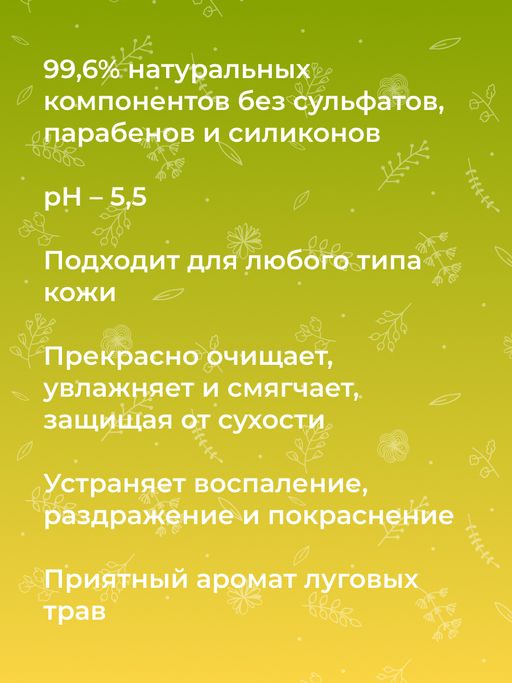 99,6% натуральных компонентов без сульфатов, парабенов и силиконов

pH – 5,5

Подходит для любого типа кожи

Прекрасно очищает, увлажняет и смягчает, защищая от сухости

Устраняет воспаление, раздражение и покраснение

Приятный аромат луговых трав